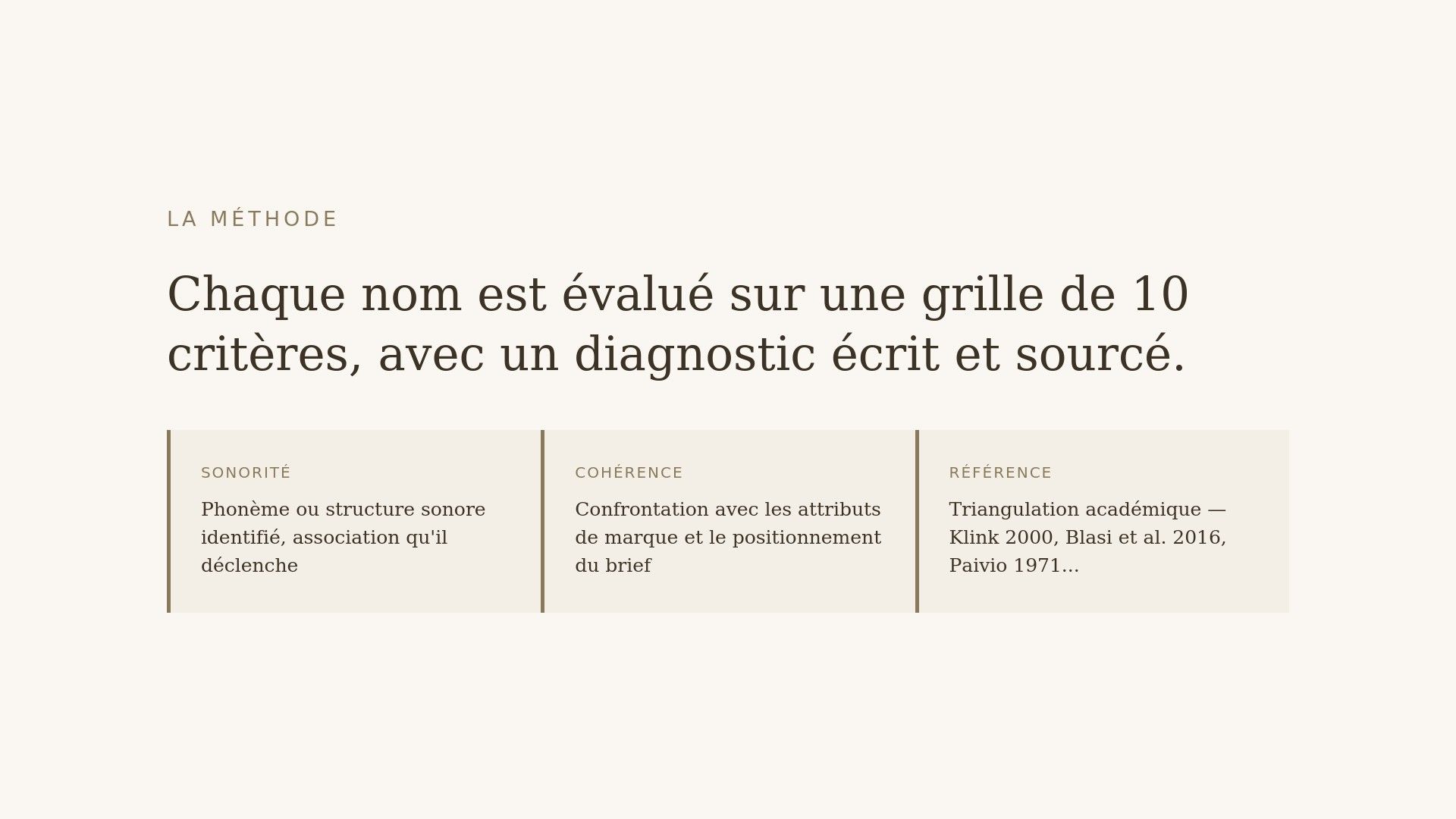 LA MÉTHODE

Chaque nom est évalué sur une grille de 10 critères, avec un diagnostic écrit et sourcé.

SONORITÉ

Phonème ou structure sonore identifié, association qu'il déclenche

COHÉRENCE

Confrontation avec les attributs de marque et le positionnement du brief

RÉFÉRENCE

Triangulation académique — Klink 2000, Blasi et al. 2016, Paivio 1971...